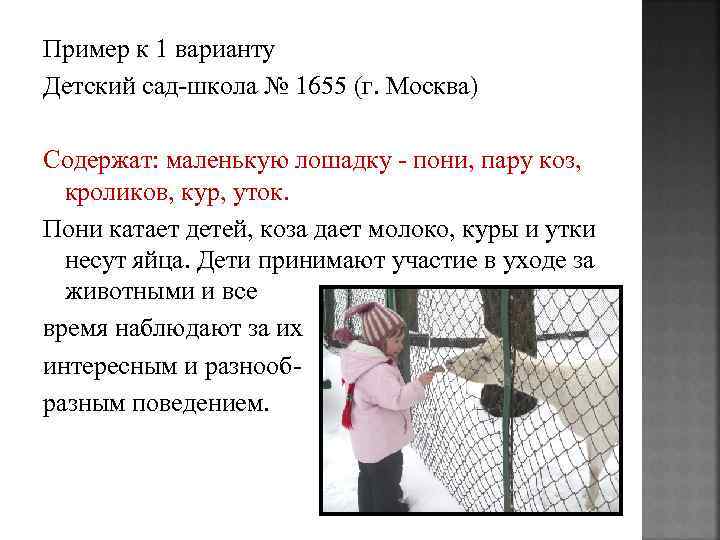 Пример к 1 варианту
Детский сад-школа № 1655 (г. Москва)

Содержат: маленькую лошадку - пони, пару коз, кроликов, кур, уток.

Пони катает детей, коза дает молоко, куры и утки несут яйца. Дети принимают участие в уходе за животными и все время наблюдают за их интересным и разнообразным поведением.